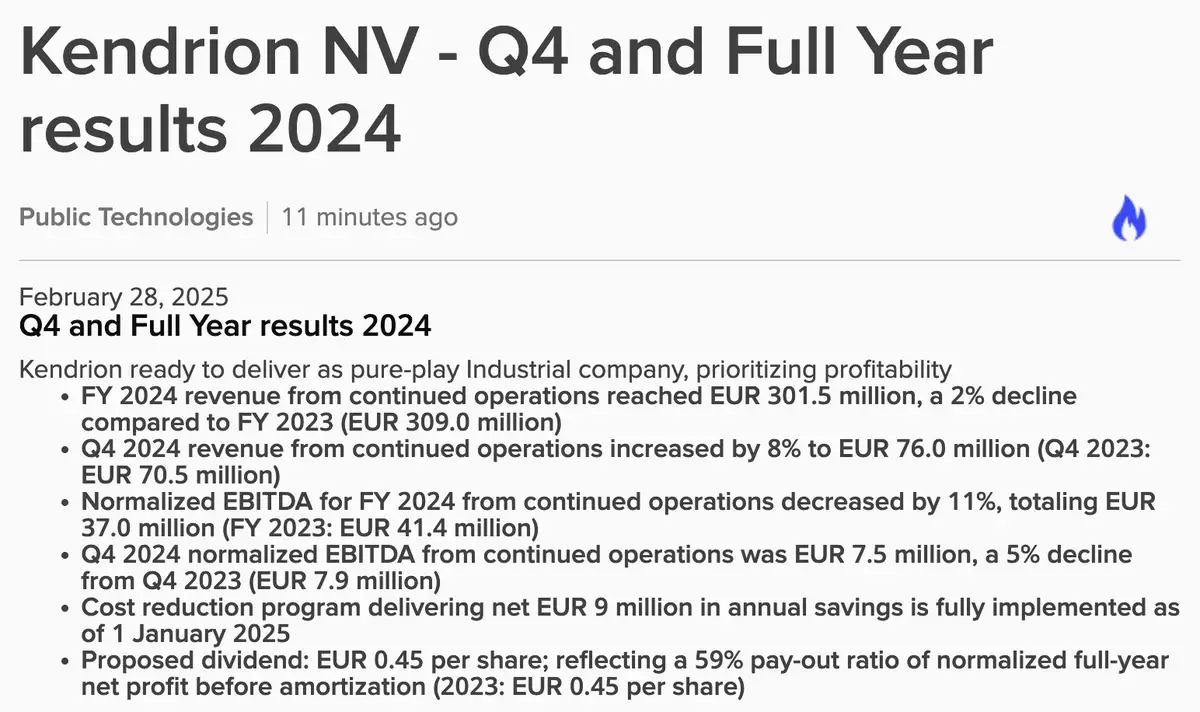 Kendrion NV - Q4 and Full Year results 2024

Public Technologies | 11 minutes ago

February 28, 2025
Q4 and Full Year results 2024

Kendrion ready to deliver as pure-play Industrial company, prioritizing profitability
• FY 2024 revenue from continued operations reached EUR 301.5 million, a 2% decline compared to FY 2023 (EUR 309.0 million)
• Q4 2024 revenue from continued operations increased by 8% to EUR 76.0 million (Q4 2023: EUR 70.5 million)
• Normalized EBITDA for FY 2024 from continued operations decreased by 11%, totaling EUR 37.0 million (FY 2023: EUR 41.4 million)
• Q4 2024 normalized EBITDA from continued operations was EUR 7.5 million, a 5% decline from Q4 2023 (EUR 7.9 million)
• Cost reduction program delivering net EUR 9 million in annual savings is fully implemented as of 1 January 2025
• Proposed dividend: EUR 0.45 per share; reflecting a 59% pay-out ratio of normalized full-year net profit before amortization (2023: EUR 0.45 per share)